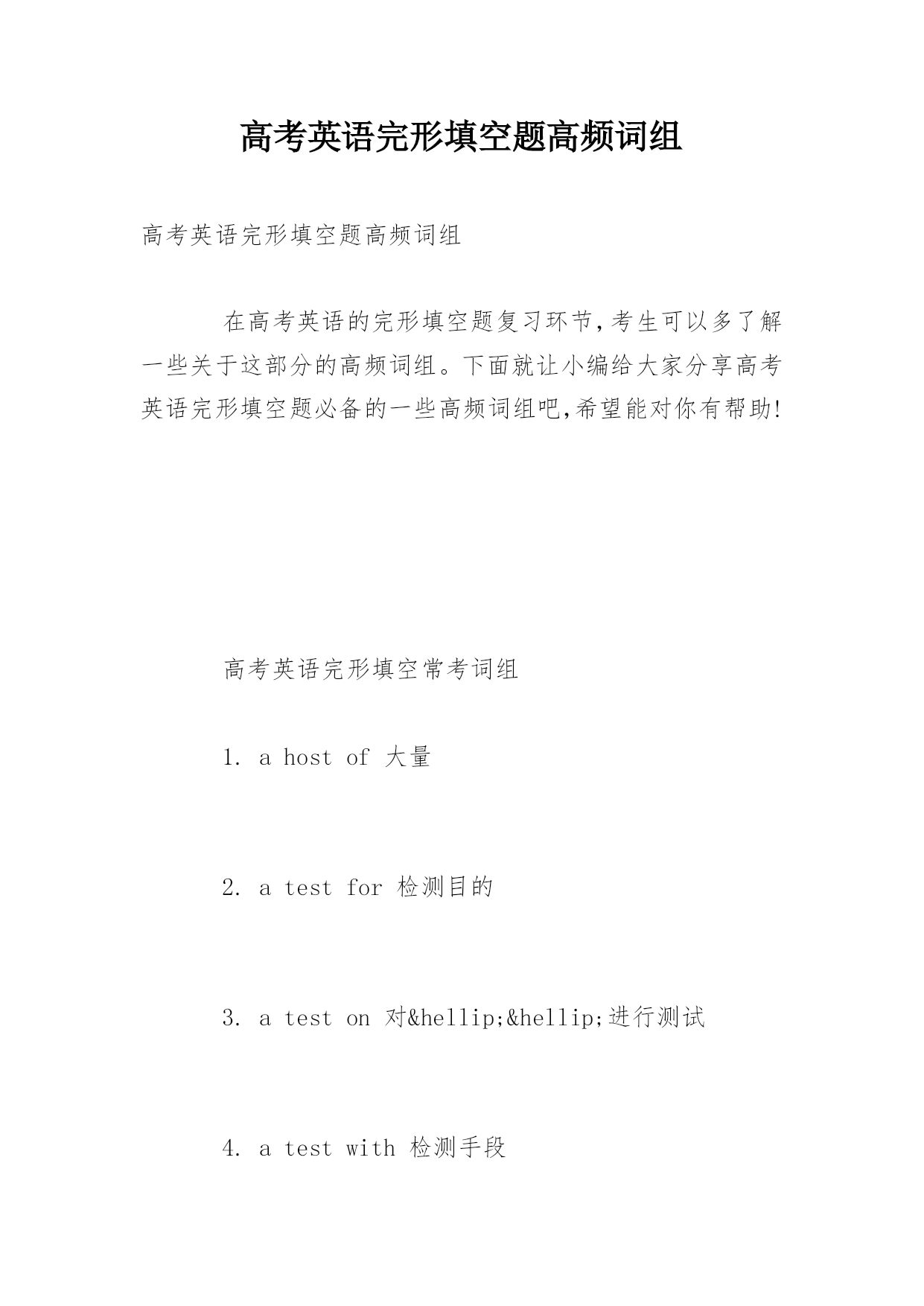 高考英语完形填空题高频词组

高考英语完形填空题高频词组

在高考英语的完形填空题复习环节,考生可以多了解一些关于这部分的高频词组。下面就让小编给大家分享高考英语完形填空题必备的一些高频词组吧,希望能对你有帮助!

高考英语完形填空常考词组

1. a host of 大量

2. a test for 检测目的

3. a test on 对&hellip;&hellip;进行测试

4. a test with 检测手段